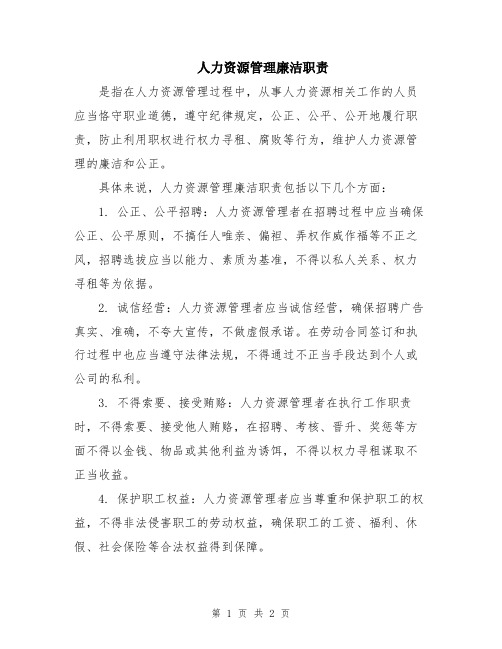 人力资源管理廉洁职责

是指在人力资源管理过程中，从事人力资源相关工作的人员应当恪守职业道德，遵守纪律规定，公正、公平、公开地履行职责，防止利用职权进行权力寻租、腐败等行为，维护人力资源管理的廉洁和公正。

具体来说，人力资源管理廉洁职责包括以下几个方面：

1. 公正、公平招聘：人力资源管理者在招聘过程中应当确保公正、公平原则，不搞任人唯亲、偏袒、弄权作威作福等不正之风，招聘选拔应当以能力、素质为基准，不得以私人关系、权力寻租等为依据。

2. 诚信经营：人力资源管理者应当诚信经营，确保招聘广告真实、准确，不夸大宣传，不做虚假承诺。在劳动合同签订和执行过程中也应当遵守法律法规，不得通过不正当手段达到个人或公司的私利。

3. 不得索要、接受贿赂：人力资源管理者在执行工作职责时，不得索要、接受他人贿赂，在招聘、考核、晋升、奖惩等方面不得以金钱、物品或其他利益为诱饵，不得以权力寻租谋取不正当收益。

4. 保护职工权益：人力资源管理者应当尊重和保护职工的权益，不得非法侵害职工的劳动权益，确保职工的工资、福利、休假、社会保险等合法权益得到保障。

第 1 页 共 2 页